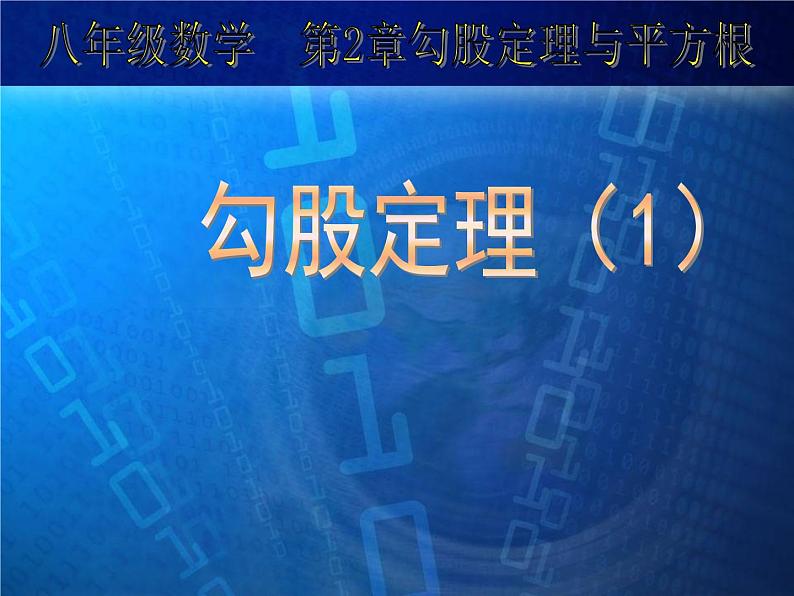 八年级数学　第2章勾股定理与平方根

勾股定理（1）